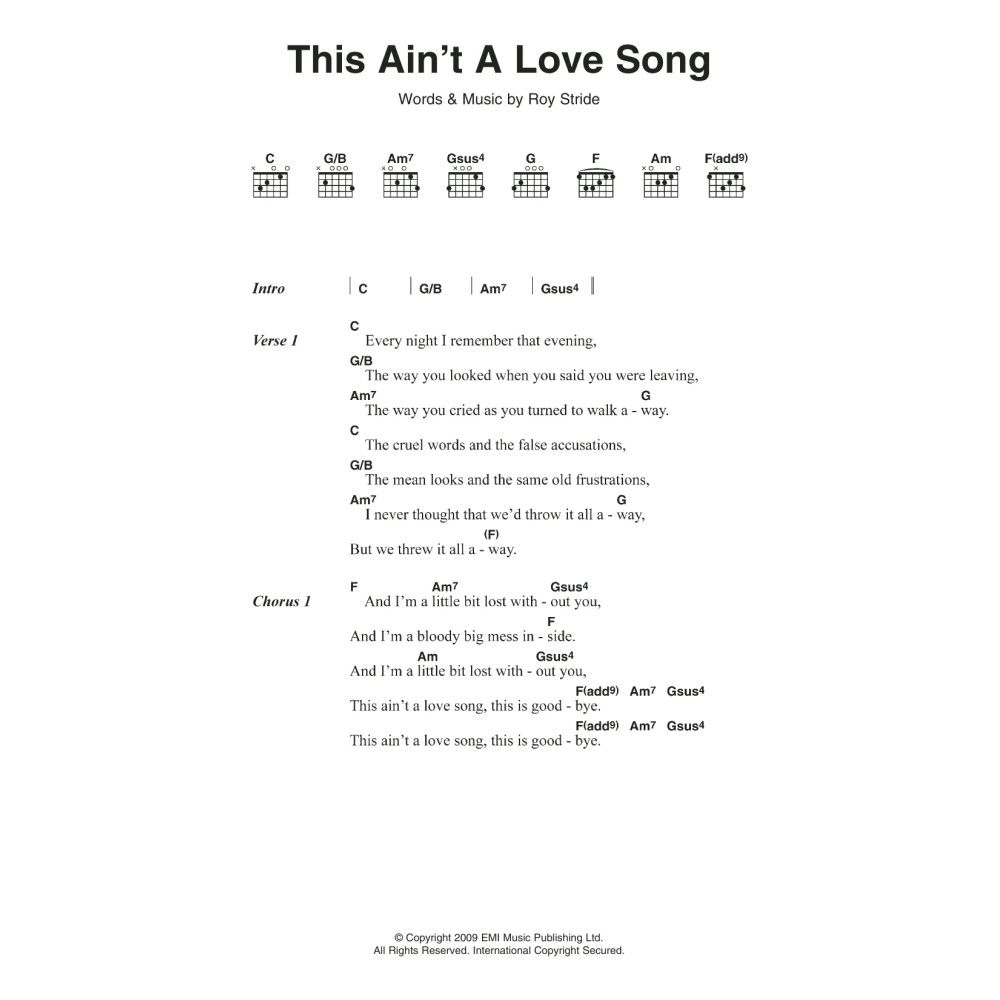 This Ain't A Love Song

Words & Music by Roy Stride

C G/B Am7 Gsus4 G F Am F(add9)

Intro | C | G/B | Am7 | Gsus4 ||

Verse 1
C
Every night I remember that evening,
G/B
The way you looked when you said you were leaving,
Am7 G
The way you cried as you turned to walk a - way.
C
The cruel words and the false accusations,
G/B
The mean looks and the same old frustrations,
Am7 G
I never thought that we'd throw it all a - way,
(F)
But we threw it all a - way.

Chorus 1
F Am7 Gsus4
And I'm a little bit lost with - out you,
F
And I'm a bloody big mess in - side.
Am Gsus4
And I'm a little bit lost with - out you,
F(add9) Am7 Gsus4
This ain't a love song, this is good - bye.
F(add9) Am7 Gsus4
This ain't a love song, this is good - bye.

© Copyright 2009 EMI Music Publishing Ltd.
All Rights Reserved. International Copyright Secured.